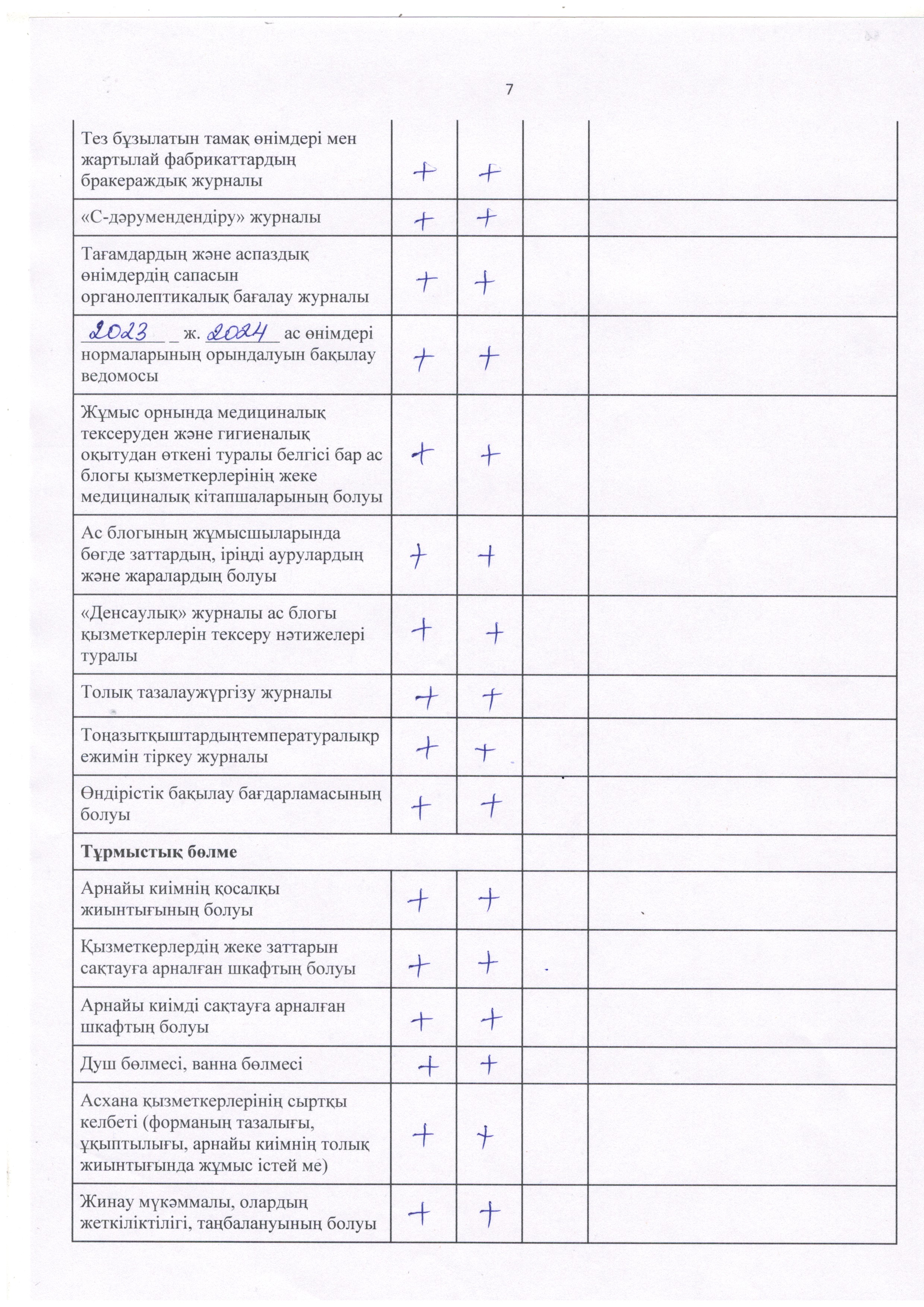 7

| | | | | |
|---|---|---|---|---|
| Тез бұзылатын тамақ өнімдері мен жартылай фабрикаттардың бракераждық журналы | + | + | | |
| «С-дәрумендендіру» журналы | + | + | | |
| Тағамдардың және аспаздық өнімдердің сапасын органолептикалық бағалау журналы | + | + | | |
| 2023 _ ж. 2024 ас өнімдері нормаларының орындалуын бақылау ведомосы | + | + | | |
| Жұмыс орнында медициналық тексеруден және гигиеналық оқытудан өткені туралы белгісі бар ас блогы қызметкерлерінің жеке медициналық кітапшаларының болуы | + | + | | |
| Ас блогының жұмысшыларында бөгде заттардың, іріңді аурулардың және жаралардың болуы | + | + | | |
| «Денсаулық» журналы ас блогы қызметкерлерін тексеру нәтижелері туралы | + | + | | |
| Толық тазалаужүргізу журналы | + | + | | |
| Тоңазытқыштардыңтемпературалықрежимін тіркеу журналы | + | + | | |
| Өндірістік бақылау бағдарламасының болуы | + | + | | |
| **Тұрмыстық бөлме** | | | | |
| Арнайы киімнің қосалқы жиынтығының болуы | + | + | | |
| Қызметкерлердің жеке заттарын сақтауға арналған шкафтың болуы | + | + | | |
| Арнайы киімді сақтауға арналған шкафтың болуы | + | + | | |
| Душ бөлмесі, ванна бөлмесі | + | + | | |
| Асхана қызметкерлерінің сыртқы келбеті (форманың тазалығы, ұқыптылығы, арнайы киімнің толық жиынтығында жұмыс істей ме) | + | + | | |
| Жинау мүкәммалы, олардың жеткіліктілігі, таңбалануының болуы | + | + | | |